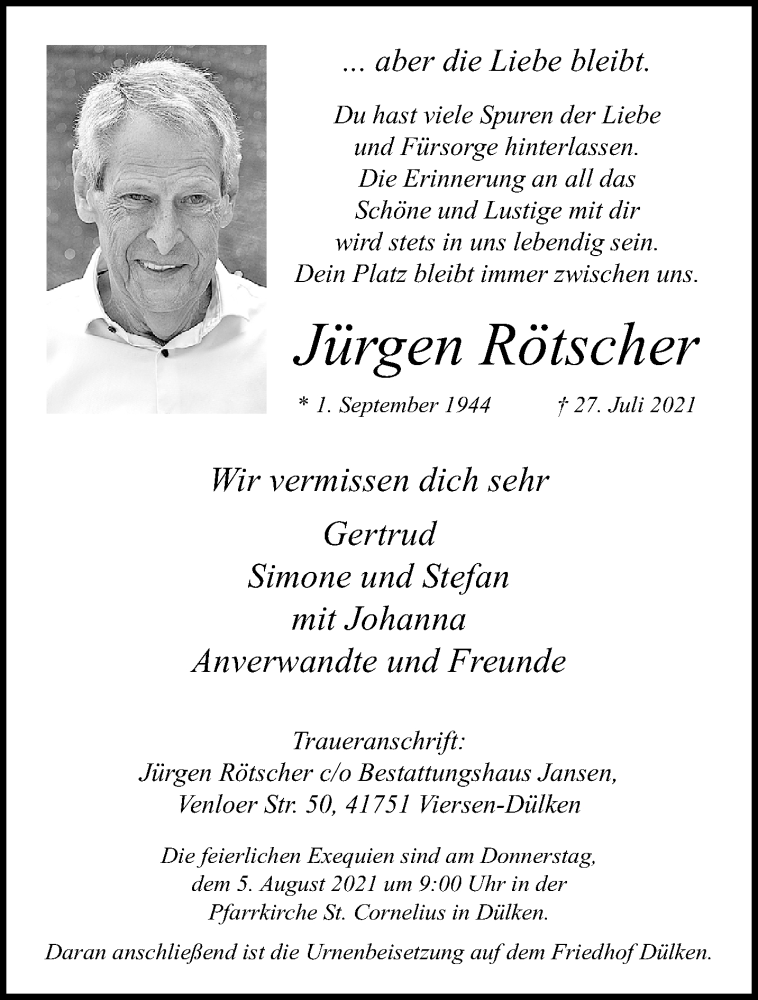 ... aber die Liebe bleibt.

Du hast viele Spuren der Liebe
und Fürsorge hinterlassen.
Die Erinnerung an all das
Schöne und Lustige mit dir
wird stets in uns lebendig sein.
Dein Platz bleibt immer zwischen uns.

Jürgen Rötscher

* 1. September 1944 † 27. Juli 2021

Wir vermissen dich sehr

Gertrud
Simone und Stefan
mit Johanna
Anverwandte und Freunde

Traueranschrift:
Jürgen Rötscher c/o Bestattungshaus Jansen,
Venloer Str. 50, 41751 Viersen-Dülken

Die feierlichen Exequien sind am Donnerstag,
dem 5. August 2021 um 9:00 Uhr in der
Pfarrkirche St. Cornelius in Dülken.
Daran anschließend ist die Urnenbeisetzung auf dem Friedhof Dülken.